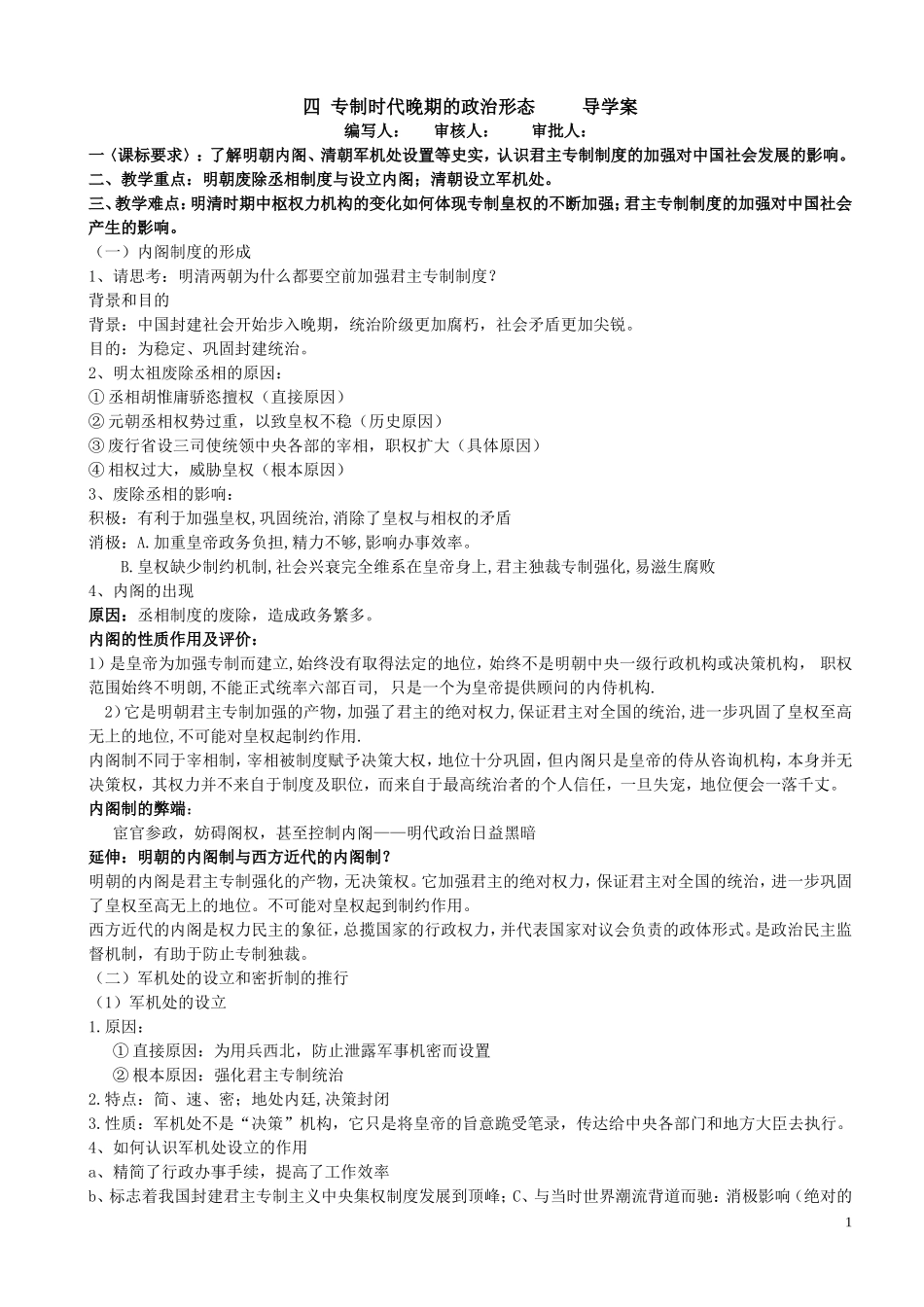 四 专制时代晚期的政治形态 导学案
编写人： 审核人： 审批人：
一〈课标要求〉：了解明朝内阁、清朝军机处设置等史实，认识君主专制制度的加强对中国社会发展的影响。
二、教学重点：明朝废除丞相制度与设立内阁；清朝设立军机处。
三、教学难点：明清时期中枢权力机构的变化如何体现专制皇权的不断加强；君主专制制度的加强对中国社会产生的影响。
（一）内阁制度的形成
1、请思考：明清两朝为什么都要空前加强君主专制制度？
背景和目的
背景：中国封建社会开始步入晚期，统治阶级更加腐朽，社会矛盾更加尖锐。
目的：为稳定、巩固封建统治。
2、明太祖废除丞相的原因：
① 丞相胡惟庸骄恣擅权（直接原因）
② 元朝丞相权势过重，以致皇权不稳（历史原因）
③ 废行省设三司使统领中央各部的宰相，职权扩大（具体原因）
④ 相权过大，威胁皇权（根本原因）
3、废除丞相的影响：
积极：有利于加强皇权,巩固统治,消除了皇权与相权的矛盾
消极：A.加重皇帝政务负担,精力不够,影响办事效率。
B.皇权缺少制约机制,社会兴衰完全维系在皇帝身上,君主独裁专制强化,易滋生腐败
4、内阁的出现
原因：丞相制度的废除，造成政务繁多。
内阁的性质作用及评价：
1）是皇帝为加强专制而建立,始终没有取得法定的地位，始终不是明朝中央一级行政机构或决策机构， 职权范围始终不明朗,不能正式统率六部百司， 只是一个为皇帝提供顾问的内侍机构.
2)它是明朝君主专制加强的产物,加强了君主的绝对权力,保证君主对全国的统治,进一步巩固了皇权至高无上的地位,不可能对皇权起制约作用.
内阁制不同于宰相制，宰相被制度赋予决策大权，地位十分巩固，但内阁只是皇帝的侍从咨询机构，本身并无决策权，其权力并不来自于制度及职位，而来自于最高统治者的个人信任，一旦失宠，地位便会一落千丈。
内阁制的弊端：
宦官参政，妨碍阁权，甚至控制内阁——明代政治日益黑暗
延伸：明朝的内阁制与西方近代的内阁制？
明朝的内阁是君主专制强化的产物，无决策权。它加强君主的绝对权力，保证君主对全国的统治，进一步巩固了皇权至高无上的地位。不可能对皇权起到制约作用。
西方近代的内阁是权力民主的象征，总揽国家的行政权力，并代表国家对议会负责的政体形式。是政治民主监督机制，有助于防止专制独裁。
（二）军机处的设立和密折制的推行
（1）军机处的设立
1.原因：
① 直接原因：为用兵西北，防止泄露军事机密而设置
② 根本原因：强化君主专制统治
2.特点：简、速、密；地处内廷,决策封闭
3.性质：军机处不是“决策”机构，它只是将皇帝的旨意跪受笔录，传达给中央各部门和地方大臣去执行。
4、如何认识军机处设立的作用
a、精简了行政办事手续，提高了工作效率
b、标志着我国封建君主专制主义中央集权制度发展到顶峰；C、与当时世界潮流背道而驰：消极影响（绝对的
1